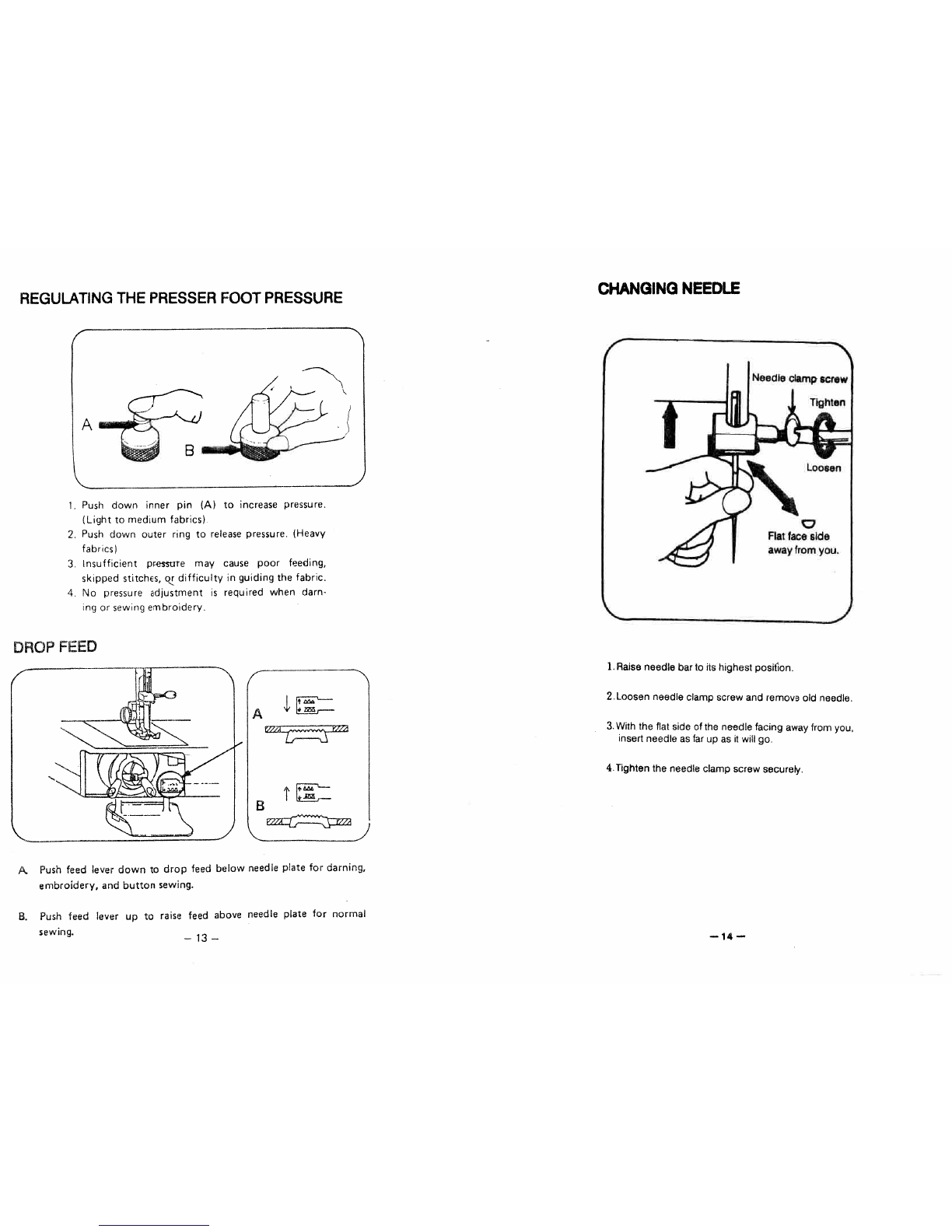 REGULATING THE PRESSER FOOT PRESSURE

A

B

1. Push down inner pin (A) to increase pressure. (Light to medium fabrics)
2. Push down outer ring to release pressure. (Heavy fabrics)
3. Insufficient pressure may cause poor feeding, skipped stitches, or difficulty in guiding the fabric.
4. No pressure adjustment is required when darning or sewing embroidery.

DROP FEED

A

B

A. Push feed lever down to drop feed below needle plate for darning, embroidery, and button sewing.

B. Push feed lever up to raise feed above needle plate for normal sewing.

– 13 –

CHANGING NEEDLE

Needle clamp screw

Tighten

Loosen

Flat face side away from you.

1. Raise needle bar to its highest position.

2. Loosen needle clamp screw and remove old needle.

3. With the flat side of the needle facing away from you, insert needle as far up as it will go.

4. Tighten the needle clamp screw securely.

– 14 –